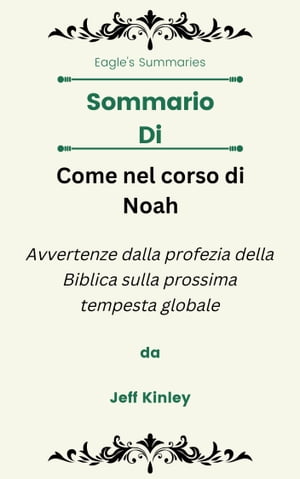 Eagle's Summaries

Sommario Di

Come nel corso di Noah

Avvertenze dalla profezia della Biblica sulla prossima tempesta globale

da

Jeff Kinley